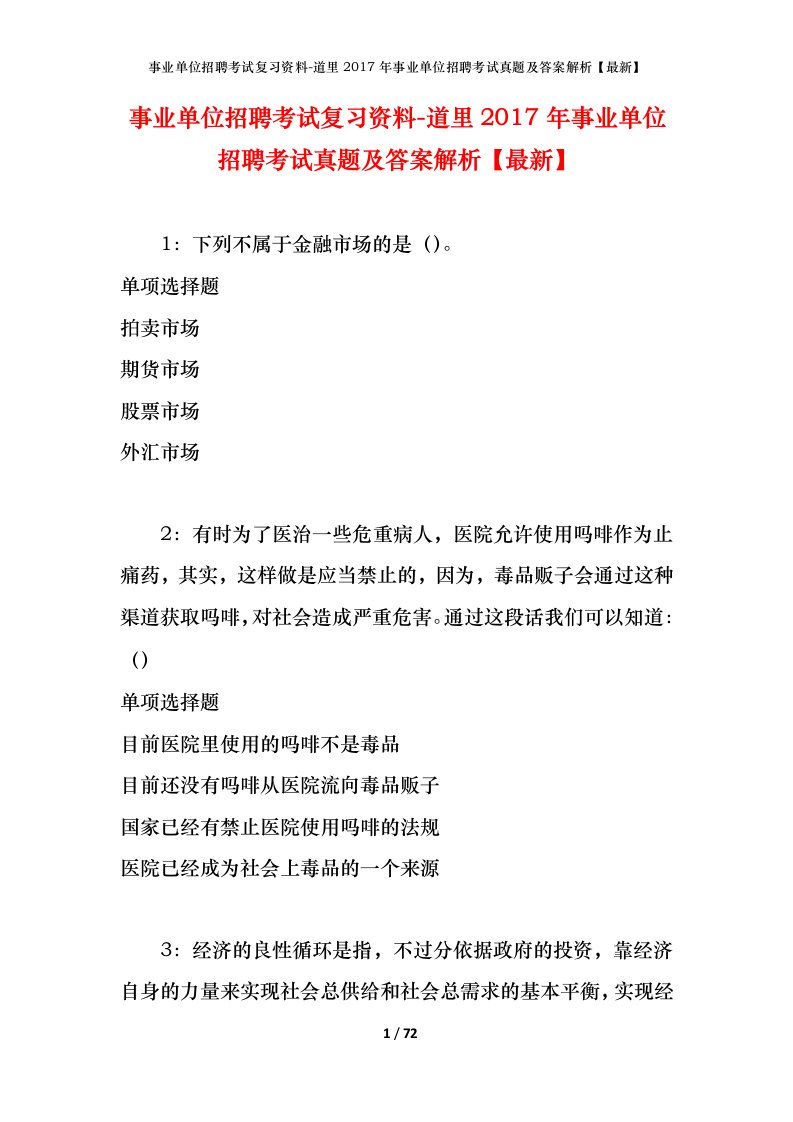 事业单位招聘考试复习资料-道里 2017 年事业单位招聘考试真题及答案解析【最新】

事业单位招聘考试复习资料-道里 2017 年事业单位招聘考试真题及答案解析【最新】

1：下列不属于金融市场的是（）。

单项选择题

拍卖市场

期货市场

股票市场

外汇市场

2：有时为了医治一些危重病人，医院允许使用吗啡作为止痛药，其实，这样做是应当禁止的，因为，毒品贩子会通过这种渠道获取吗啡，对社会造成严重危害。通过这段话我们可以知道：（）

单项选择题

目前医院里使用的吗啡不是毒品

目前还没有吗啡从医院流向毒品贩子

国家已经有禁止医院使用吗啡的法规

医院已经成为社会上毒品的一个来源

3：经济的良性循环是指，不过分依据政府的投资，靠经济自身的力量来实现社会总供给和社会总需求的基本平衡，实现经

1 / 72